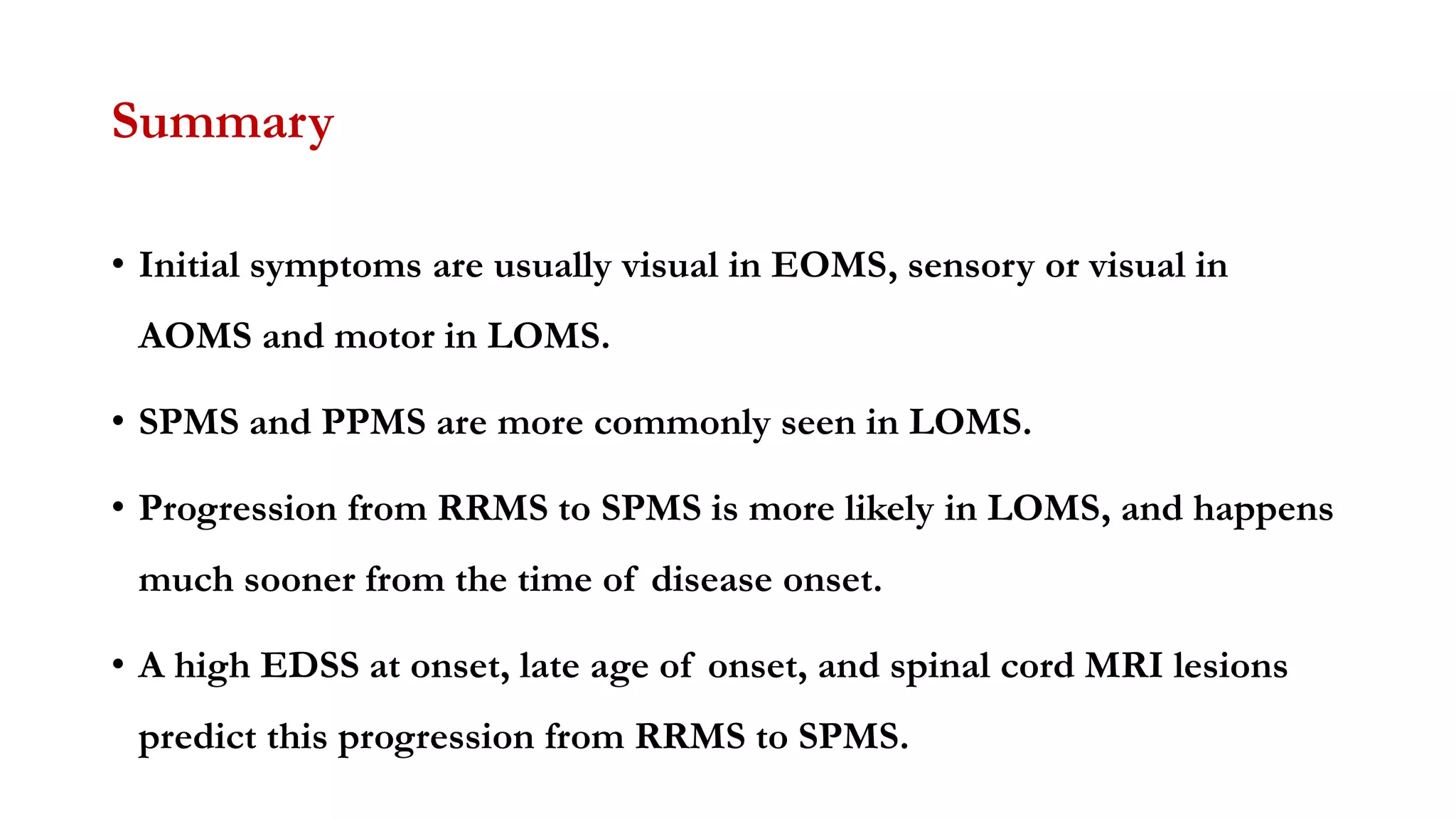 Summary

• Initial symptoms are usually visual in EOMS, sensory or visual in AOMS and motor in LOMS.

• SPMS and PPMS are more commonly seen in LOMS.

• Progression from RRMS to SPMS is more likely in LOMS, and happens much sooner from the time of disease onset.

• A high EDSS at onset, late age of onset, and spinal cord MRI lesions predict this progression from RRMS to SPMS.